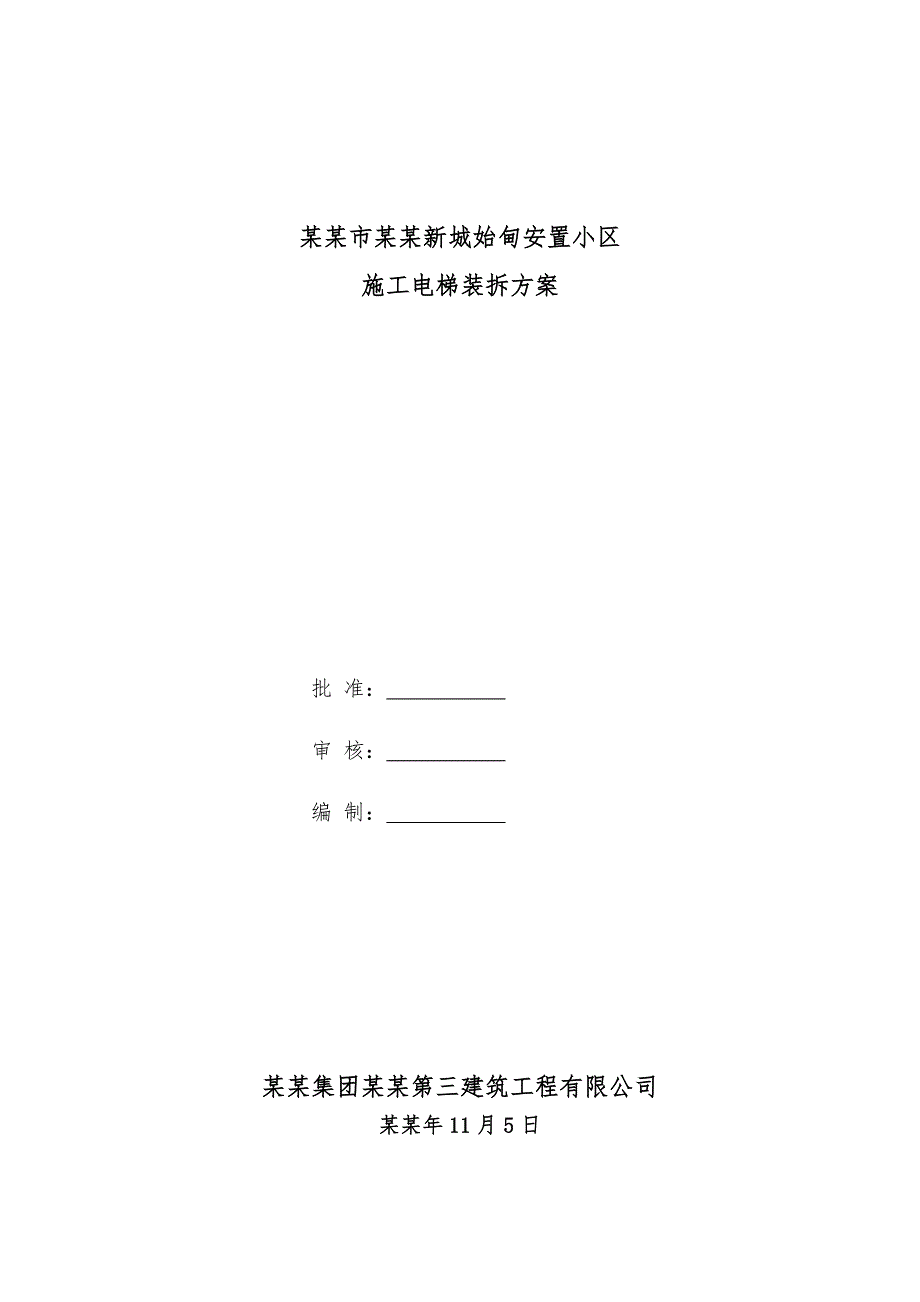 某某市某某新城始甸安置小区
施工电梯装拆方案

批 准：____________

审 核：____________

编 制：____________

某某集团某某第三建筑工程有限公司
某某年11月5日